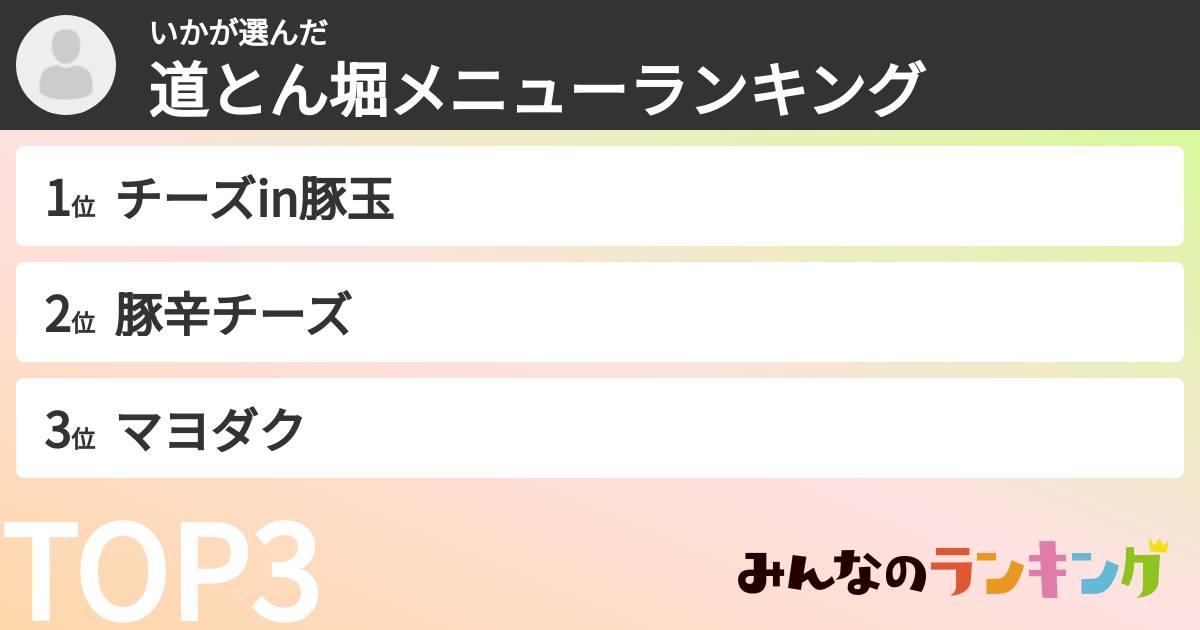 いかが選んだ
道とん堀メニューランキング

1位 チーズin豚玉

2位 豚辛チーズ

3位 マヨダク

TOP3

みんなのランキング